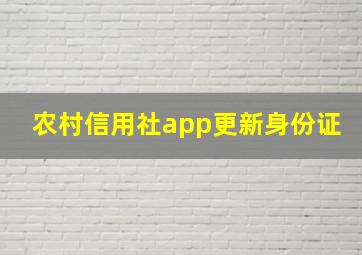 农村信用社app更新身份证